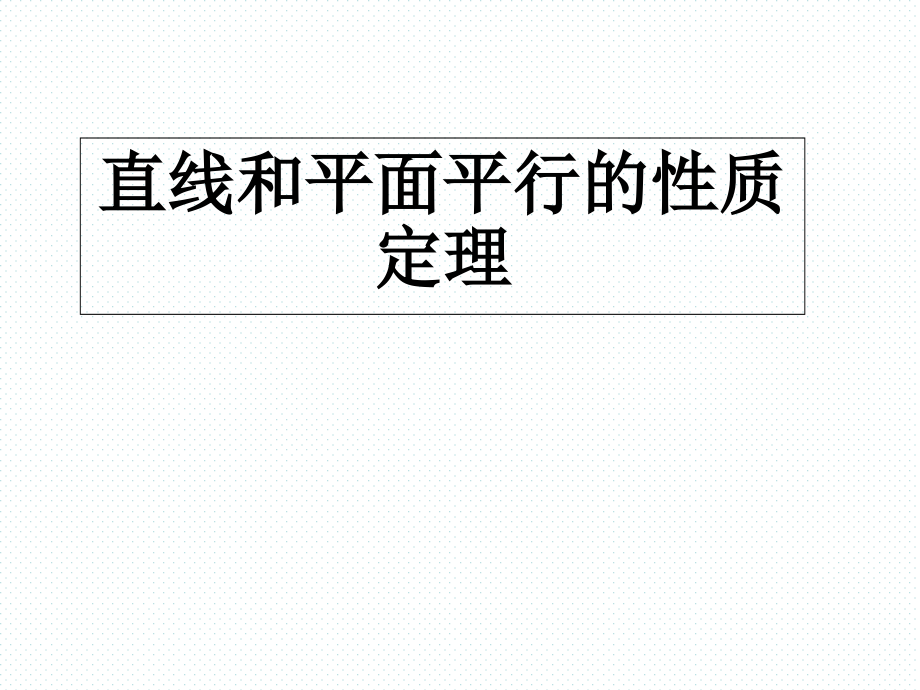 直线和平面平行的性质定理